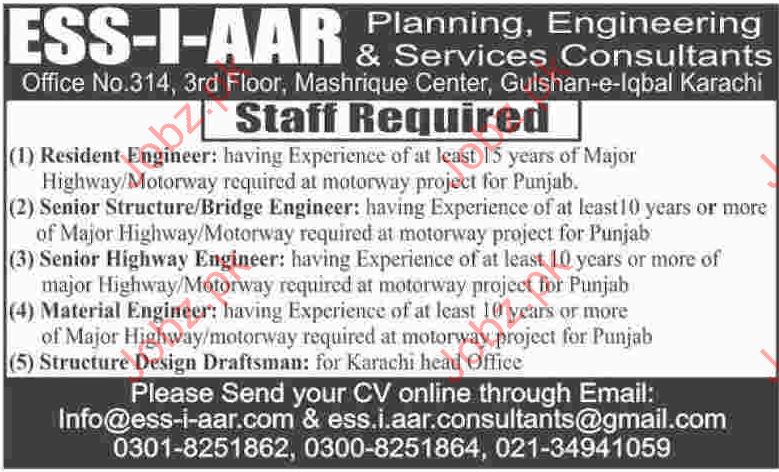 ESS-I-AAR Planning, Engineering & Services Consultants

Office No.314, 3rd Floor, Mashrique Center, Gulshan-e-Iqbal Karachi

Staff Required

(1) Resident Engineer: having Experience of at least 15 years of Major Highway/Motorway required at motorway project for Punjab.

(2) Senior Structure/Bridge Engineer: having Experience of at least10 years or more of Major Highway/Motorway required at motorway project for Punjab

(3) Senior Highway Engineer: having Experience of at least 10 years or more of major Highway/Motorway required at motorway project for Punjab

(4) Material Engineer: having Experience of at least 10 years or more of Major Highway/motorway required at motorway project for Punjab

(5) Structure Design Draftsman: for Karachi head Office

Please Send your CV online through Email:
Info@ess-i-aar.com & ess.i.aar.consultants@gmail.com
0301-8251862, 0300-8251864, 021-34941059

Jobz.pk